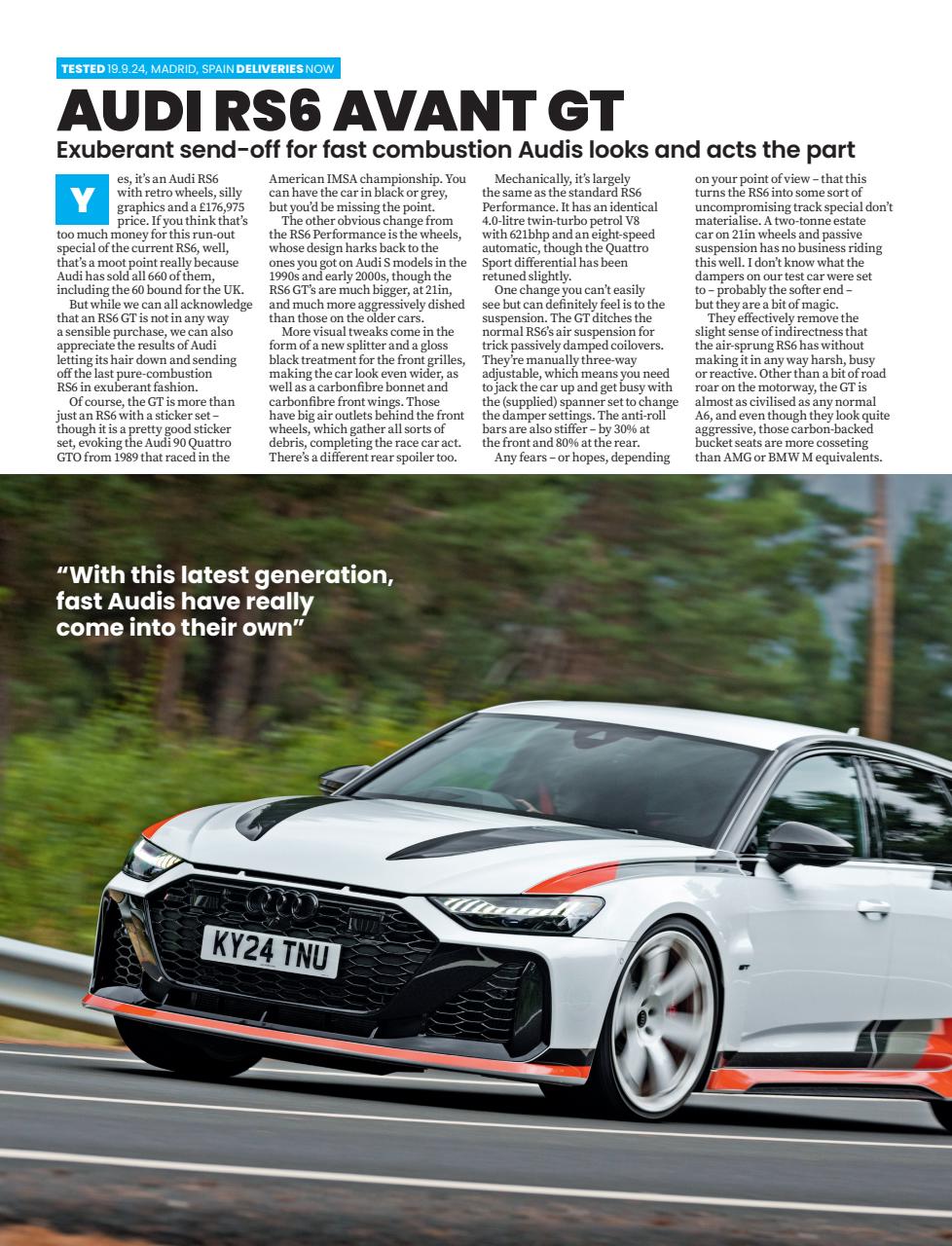 TESTED 19.9.24, MADRID, SPAIN DELIVERIES NOW

AUDI RS6 AVANT GT

Exuberant send-off for fast combustion Audis looks and acts the part

Yes, it's an Audi RS6 with retro wheels, silly graphics and a £176,975 price. If you think that's too much money for this run-out special of the current RS6, well, that's a moot point really because Audi has sold all 660 of them, including the 60 bound for the UK.

But while we can all acknowledge that an RS6 GT is not in any way a sensible purchase, we can also appreciate the results of Audi letting its hair down and sending off the last pure-combustion RS6 in exuberant fashion.

Of course, the GT is more than just an RS6 with a sticker set – though it is a pretty good sticker set, evoking the Audi 90 Quattro GTO from 1989 that raced in the American IMSA championship. You can have the car in black or grey, but you'd be missing the point.

The other obvious change from the RS6 Performance is the wheels, whose design harks back to the ones you got on Audi S models in the 1990s and early 2000s, though the RS6 GT's are much bigger, at 21in, and much more aggressively dished than those on the older cars.

More visual tweaks come in the form of a new splitter and a gloss black treatment for the front grilles, making the car look even wider, as well as a carbonfibre bonnet and carbonfibre front wings. Those have big air outlets behind the front wheels, which gather all sorts of debris, completing the race car act. There's a different rear spoiler too.

Mechanically, it's largely the same as the standard RS6 Performance. It has an identical 4.0-litre twin-turbo petrol V8 with 621bhp and an eight-speed automatic, though the Quattro Sport differential has been retuned slightly.

One change you can't easily see but can definitely feel is to the suspension. The GT ditches the normal RS6's air suspension for trick passively damped coilovers. They're manually three-way adjustable, which means you need to jack the car up and get busy with the (supplied) spanner set to change the damper settings. The anti-roll bars are also stiffer – by 30% at the front and 80% at the rear.

Any fears – or hopes, depending on your point of view – that this turns the RS6 into some sort of uncompromising track special don't materialise. A two-tonne estate car on 21in wheels and passive suspension has no business riding this well. I don't know what the dampers on our test car were set to – probably the softer end – but they are a bit of magic.

They effectively remove the slight sense of indirectness that the air-sprung RS6 has without making it in any way harsh, busy or reactive. Other than a bit of road roar on the motorway, the GT is almost as civilised as any normal A6, and even though they look quite aggressive, those carbon-backed bucket seats are more cosseting than AMG or BMW M equivalents.

"With this latest generation, fast Audis have really come into their own"

KY24 TNU